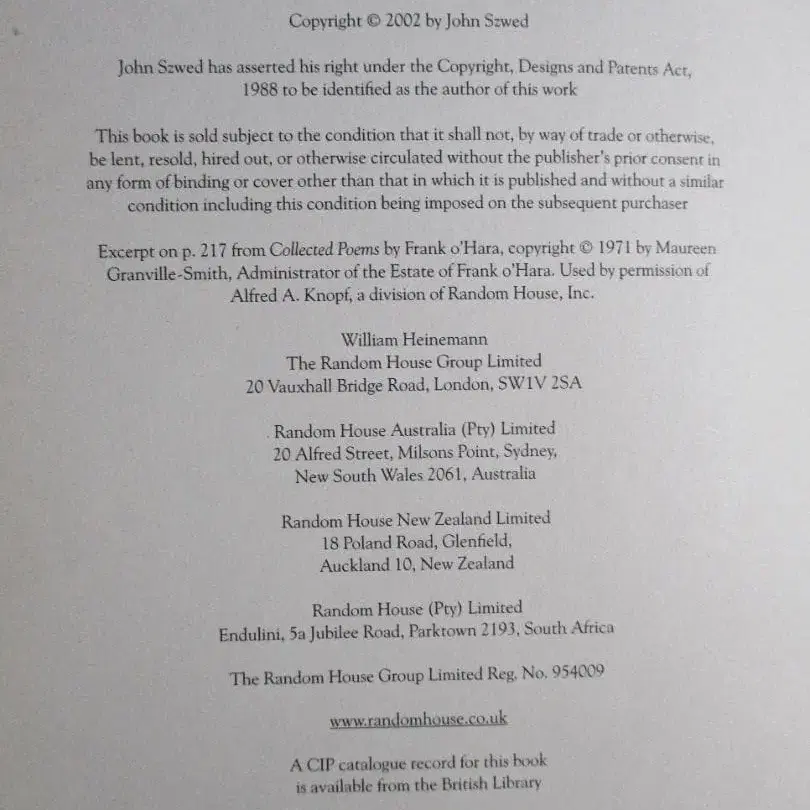 Copyright © 2002 by John Szwed

John Szwed has asserted his right under the Copyright, Designs and Patents Act, 1988 to be identified as the author of this work

This book is sold subject to the condition that it shall not, by way of trade or otherwise, be lent, resold, hired out, or otherwise circulated without the publisher's prior consent in any form of binding or cover other than that in which it is published and without a similar condition including this condition being imposed on the subsequent purchaser

Excerpt on p. 217 from Collected Poems by Frank o'Hara, copyright © 1971 by Maureen Granville-Smith, Administrator of the Estate of Frank o'Hara. Used by permission of Alfred A. Knopf, a division of Random House, Inc.

William Heinemann
The Random House Group Limited
20 Vauxhall Bridge Road, London, SW1V 2SA

Random House Australia (Pty) Limited
20 Alfred Street, Milsons Point, Sydney,
New South Wales 2061, Australia

Random House New Zealand Limited
18 Poland Road, Glenfield,
Auckland 10, New Zealand

Random House (Pty) Limited
Endulini, 5a Jubilee Road, Parktown 2193, South Africa

The Random House Group Limited Reg. No. 954009

www.randomhouse.co.uk

A CIP catalogue record for this book
is available from the British Library